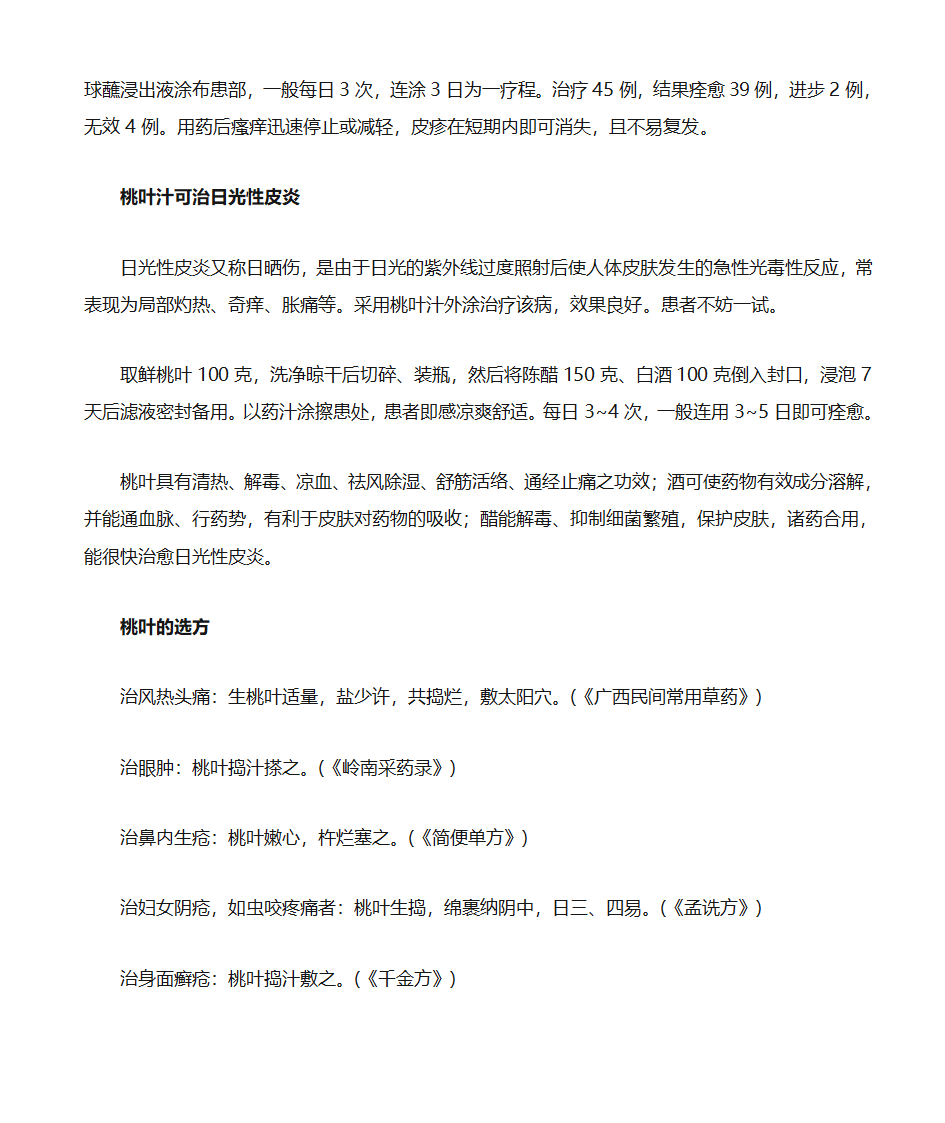 球蘸浸出液涂布患部，一般每日 3 次，连涂 3 日为一疗程。治疗 45 例，结果痊愈 39 例，进步 2 例，无效 4 例。用药后瘙痒迅速停止或减轻，皮疹在短期内即可消失，且不易复发。

桃叶汁可治日光性皮炎

日光性皮炎又称日晒伤，是由于日光的紫外线过度照射后使人体皮肤发生的急性光毒性反应，常表现为局部灼热、奇痒、胀痛等。采用桃叶汁外涂治疗该病，效果良好。患者不妨一试。

取鲜桃叶 100 克，洗净晾干后切碎、装瓶，然后将陈醋 150 克、白酒 100 克倒入封口，浸泡 7 天后滤液密封备用。以药汁涂擦患处，患者即感凉爽舒适。每日 3~4 次，一般连用 3~5 日即可痊愈。

桃叶具有清热、解毒、凉血、祛风除湿、舒筋活络、通经止痛之功效；酒可使药物有效成分溶解，并能通血脉、行药势，有利于皮肤对药物的吸收；醋能解毒、抑制细菌繁殖，保护皮肤，诸药合用，能很快治愈日光性皮炎。

桃叶的选方

治风热头痛：生桃叶适量，盐少许，共捣烂，敷太阳穴。(《广西民间常用草药》)

治眼肿：桃叶捣汁搽之。(《岭南采药录》)

治鼻内生疮：桃叶嫩心，杵烂塞之。(《简便单方》)

治妇女阴疮，如虫咬疼痛者：桃叶生捣，绵裹纳阴中，日三、四易。(《孟诜方》)

治身面癣疮：桃叶捣汁敷之。(《千金方》)